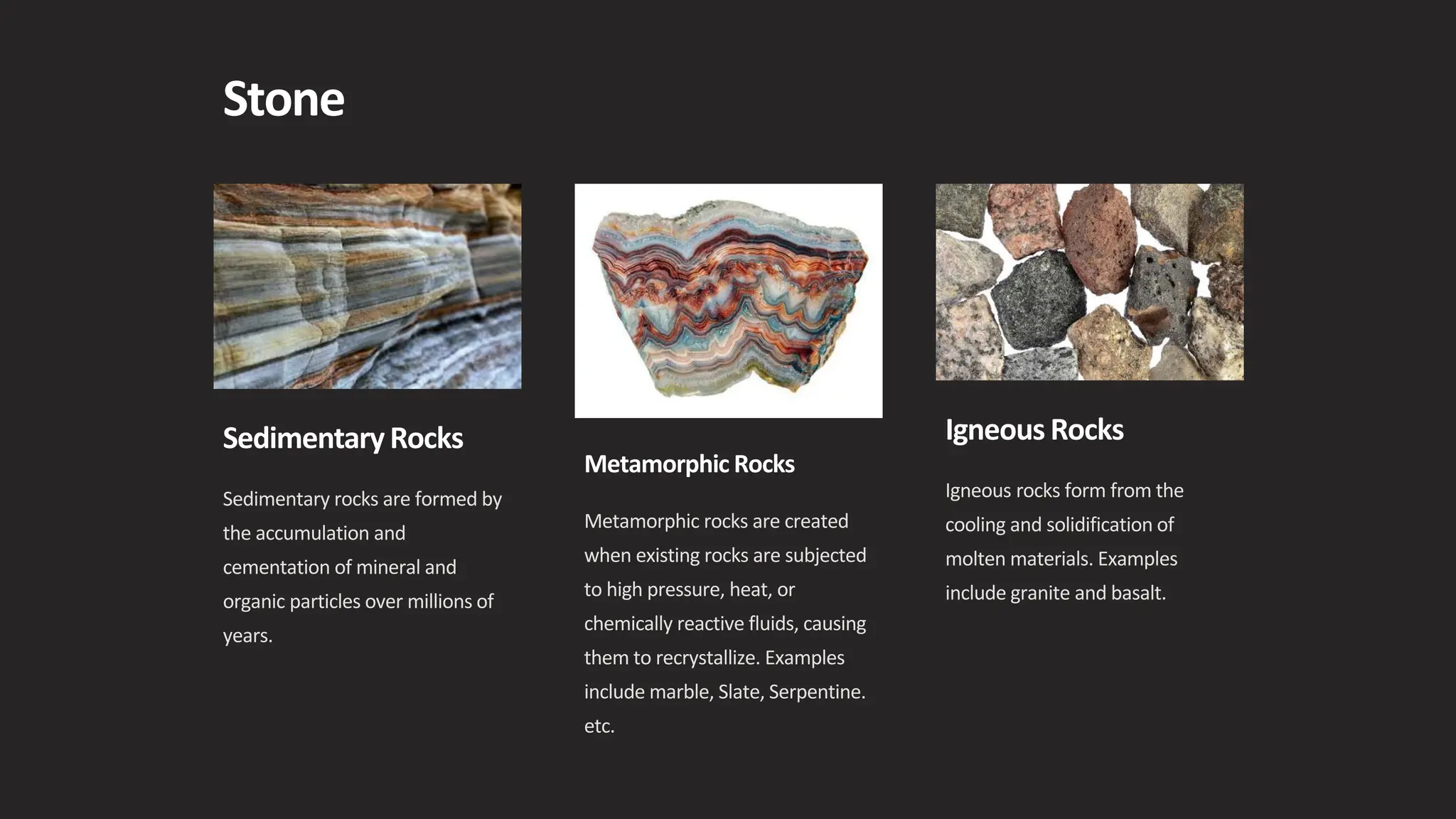 Stone

Sedimentary Rocks

Sedimentary rocks are formed by the accumulation and cementation of mineral and organic particles over millions of years.

Metamorphic Rocks

Metamorphic rocks are created when existing rocks are subjected to high pressure, heat, or chemically reactive fluids, causing them to recrystallize. Examples include marble, Slate, Serpentine. etc.

Igneous Rocks

Igneous rocks form from the cooling and solidification of molten materials. Examples include granite and basalt.